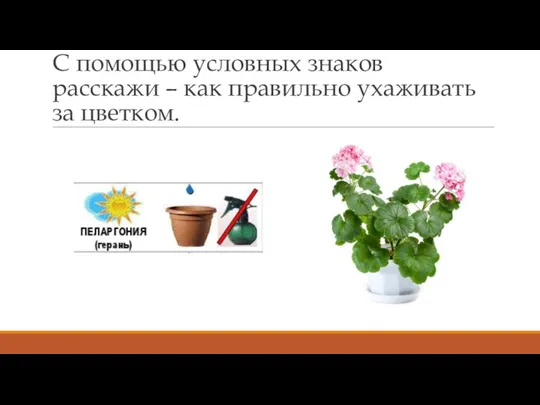 С помощью условных знаков расскажи – как правильно ухаживать за цветком.

ПЕЛАРГОНИЯ
(герань)